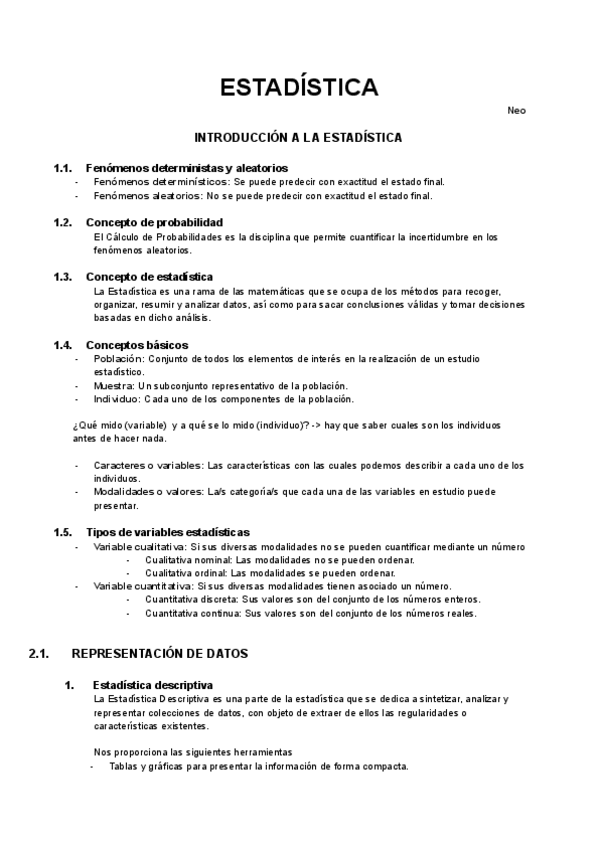 ESTADÍSTICA

Neo

INTRODUCCIÓN A LA ESTADÍSTICA

1.1. Fenómenos deterministas y aleatorios
- Fenómenos determinísticos: Se puede predecir con exactitud el estado final.
- Fenómenos aleatorios: No se puede predecir con exactitud el estado final.

1.2. Concepto de probabilidad
El Cálculo de Probabilidades es la disciplina que permite cuantificar la incertidumbre en los fenómenos aleatorios.

1.3. Concepto de estadística
La Estadística es una rama de las matemáticas que se ocupa de los métodos para recoger, organizar, resumir y analizar datos, así como para sacar conclusiones válidas y tomar decisiones basadas en dicho análisis.

1.4. Conceptos básicos
- Población: Conjunto de todos los elementos de interés en la realización de un estudio estadístico.
- Muestra: Un subconjunto representativo de la población.
- Individuo: Cada uno de los componentes de la población.

¿Qué mido (variable) y a qué se lo mido (individuo)? -> hay que saber cuales son los individuos antes de hacer nada.

- Caracteres o variables: Las características con las cuales podemos describir a cada uno de los individuos.
- Modalidades o valores: La/s categoría/s que cada una de las variables en estudio puede presentar.

1.5. Tipos de variables estadísticas
- Variable cualitativa: Si sus diversas modalidades no se pueden cuantificar mediante un número
- Cualitativa nominal: Las modalidades no se pueden ordenar.
- Cualitativa ordinal: Las modalidades se pueden ordenar.
- Variable cuantitativa: Si sus diversas modalidades tienen asociado un número.
- Cuantitativa discreta: Sus valores son del conjunto de los números enteros.
- Cuantitativa continua: Sus valores son del conjunto de los números reales.

2.1. REPRESENTACIÓN DE DATOS

1. Estadística descriptiva
La Estadística Descriptiva es una parte de la estadística que se dedica a sintetizar, analizar y representar colecciones de datos, con objeto de extraer de ellos las regularidades o características existentes.

Nos proporciona las siguientes herramientas
- Tablas y gráficas para presentar la información de forma compacta.